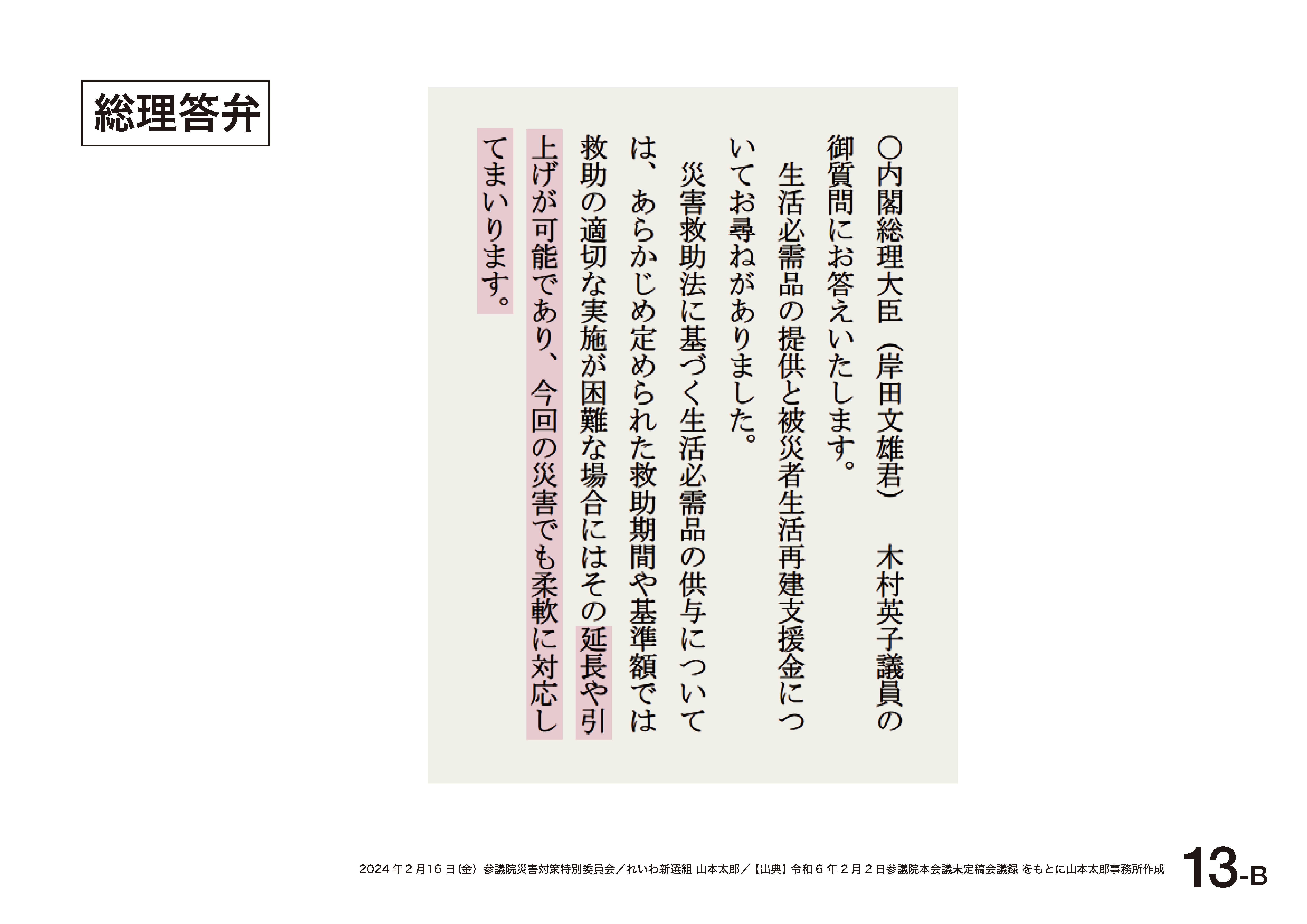 総理答弁

○内閣総理大臣（岸田文雄君） 木村英子議員の御質問にお答えいたします。

生活必需品の提供と被災者生活再建支援金についてお尋ねがありました。

災害救助法に基づく生活必需品の供与については、あらかじめ定められた救助期間や基準額では救助の適切な実施が困難な場合にはその延長や引上げが可能であり、今回の災害でも柔軟に対応してまいります。

2024年2月16日(金) 参議院災害対策特別委員会／れいわ新選組 山本太郎／【出典】令和6年2月2日参議院本会議未定稿会議録 をもとに山本太郎事務所作成

13-B